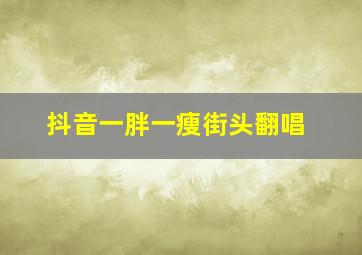 抖音一胖一瘦街头翻唱